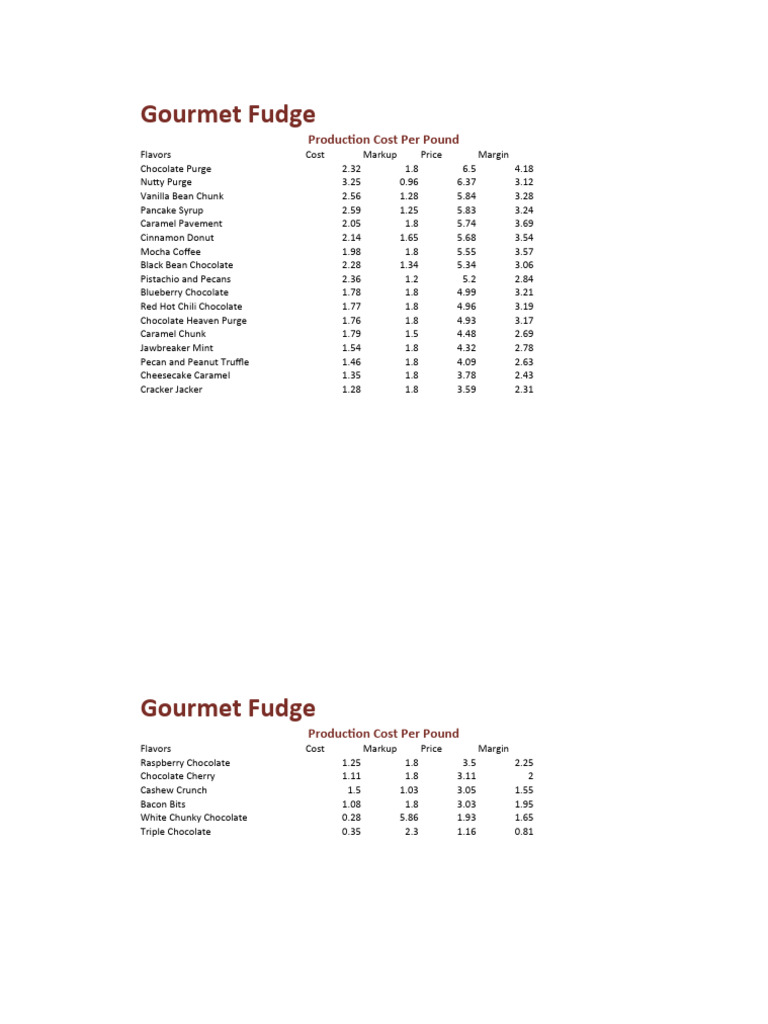 Gourmet Fudge

Production Cost Per Pound

| Flavors | Cost | Markup | Price | Margin |
|---|---|---|---|---|
| Chocolate Purge | 2.32 | 1.8 | 6.5 | 4.18 |
| Nutty Purge | 3.25 | 0.96 | 6.37 | 3.12 |
| Vanilla Bean Chunk | 2.56 | 1.28 | 5.84 | 3.28 |
| Pancake Syrup | 2.59 | 1.25 | 5.83 | 3.24 |
| Caramel Pavement | 2.05 | 1.8 | 5.74 | 3.69 |
| Cinnamon Donut | 2.14 | 1.65 | 5.68 | 3.54 |
| Mocha Coffee | 1.98 | 1.8 | 5.55 | 3.57 |
| Black Bean Chocolate | 2.28 | 1.34 | 5.34 | 3.06 |
| Pistachio and Pecans | 2.36 | 1.2 | 5.2 | 2.84 |
| Blueberry Chocolate | 1.78 | 1.8 | 4.99 | 3.21 |
| Red Hot Chili Chocolate | 1.77 | 1.8 | 4.96 | 3.19 |
| Chocolate Heaven Purge | 1.76 | 1.8 | 4.93 | 3.17 |
| Caramel Chunk | 1.79 | 1.5 | 4.48 | 2.69 |
| Jawbreaker Mint | 1.54 | 1.8 | 4.32 | 2.78 |
| Pecan and Peanut Truffle | 1.46 | 1.8 | 4.09 | 2.63 |
| Cheesecake Caramel | 1.35 | 1.8 | 3.78 | 2.43 |
| Cracker Jacker | 1.28 | 1.8 | 3.59 | 2.31 |

Gourmet Fudge

Production Cost Per Pound

| Flavors | Cost | Markup | Price | Margin |
|---|---|---|---|---|
| Raspberry Chocolate | 1.25 | 1.8 | 3.5 | 2.25 |
| Chocolate Cherry | 1.11 | 1.8 | 3.11 | 2 |
| Cashew Crunch | 1.5 | 1.03 | 3.05 | 1.55 |
| Bacon Bits | 1.08 | 1.8 | 3.03 | 1.95 |
| White Chunky Chocolate | 0.28 | 5.86 | 1.93 | 1.65 |
| Triple Chocolate | 0.35 | 2.3 | 1.16 | 0.81 |